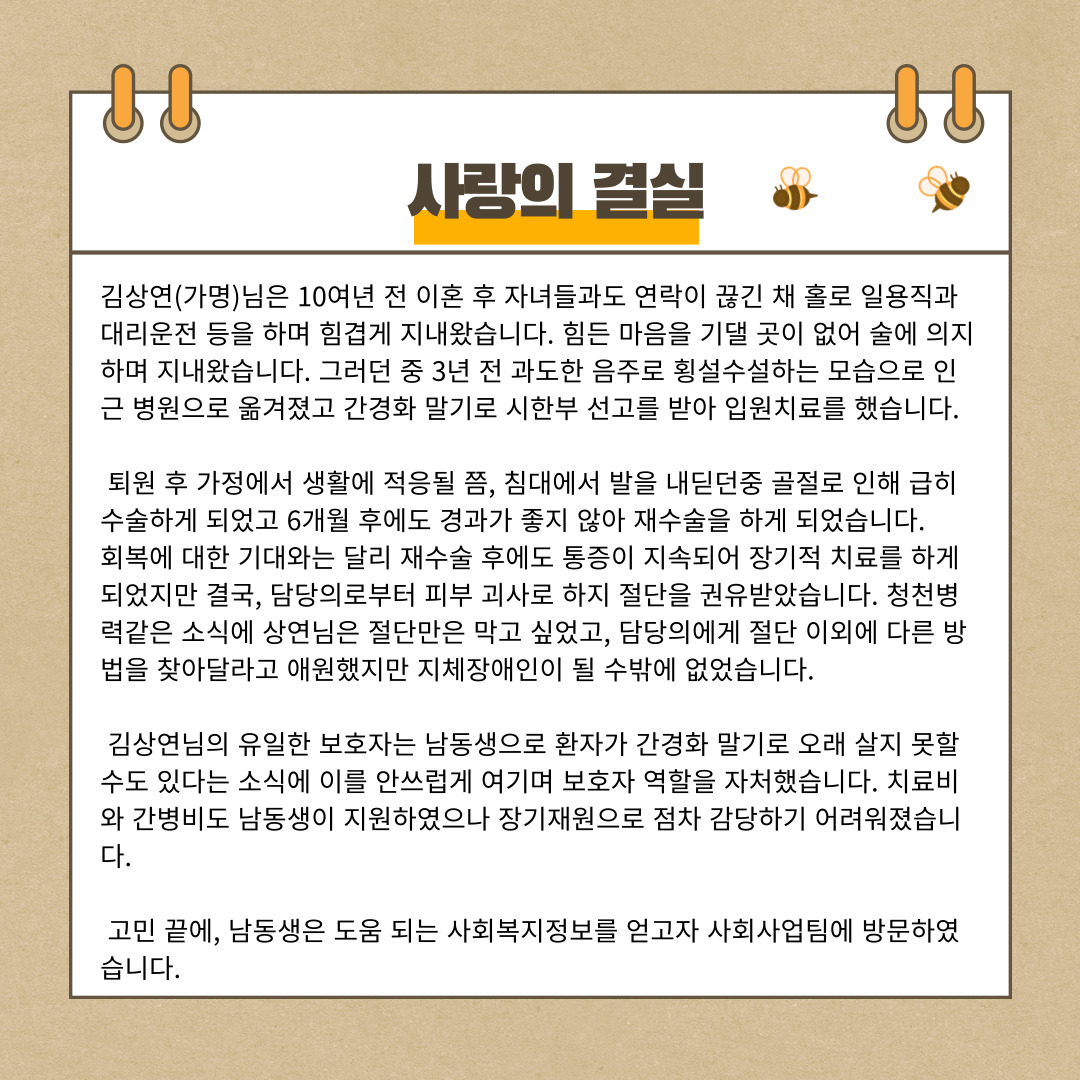 사랑의 결실

김상연(가명)님은 10여년 전 이혼 후 자녀들과도 연락이 끊긴 채 홀로 일용직과 대리운전 등을 하며 힘겹게 지내왔습니다. 힘든 마음을 기댈 곳이 없어 술에 의지하며 지내왔습니다. 그러던 중 3년 전 과도한 음주로 횡설수설하는 모습으로 인근 병원으로 옮겨졌고 간경화 말기로 시한부 선고를 받아 입원치료를 했습니다.

퇴원 후 가정에서 생활에 적응될 쯤, 침대에서 발을 내딛던중 골절로 인해 급히 수술하게 되었고 6개월 후에도 경과가 좋지 않아 재수술을 하게 되었습니다. 회복에 대한 기대와는 달리 재수술 후에도 통증이 지속되어 장기적 치료를 하게 되었지만 결국, 담당의로부터 피부 괴사로 하지 절단을 권유받았습니다. 청천병력같은 소식에 상연님은 절단만은 막고 싶었고, 담당의에게 절단 이외에 다른 방법을 찾아달라고 애원했지만 지체장애인이 될 수밖에 없었습니다.

김상연님의 유일한 보호자는 남동생으로 환자가 간경화 말기로 오래 살지 못할 수도 있다는 소식에 이를 안쓰럽게 여기며 보호자 역할을 자처했습니다. 치료비와 간병비도 남동생이 지원하였으나 장기재원으로 점차 감당하기 어려워졌습니다.

고민 끝에, 남동생은 도움 되는 사회복지정보를 얻고자 사회사업팀에 방문하였습니다.